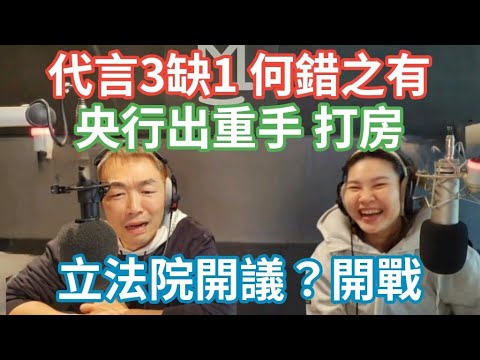 代言3缺1 何錯之有
央行出重手 打房
立法院開議？開戰